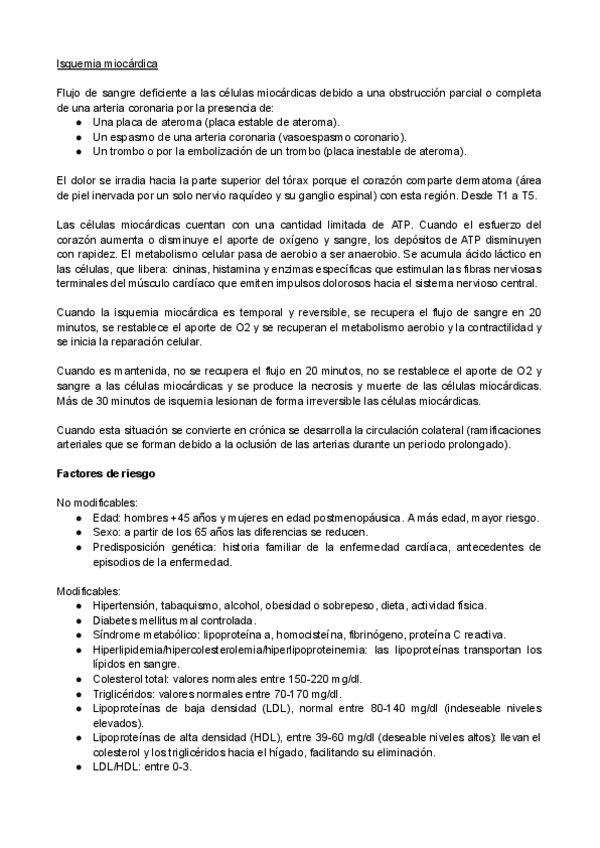 Isquemia miocárdica

Flujo de sangre deficiente a las células miocárdicas debido a una obstrucción parcial o completa de una arteria coronaria por la presencia de:
● Una placa de ateroma (placa estable de ateroma).
● Un espasmo de una arteria coronaria (vasoespasmo coronario).
● Un trombo o por la embolización de un trombo (placa inestable de ateroma).

El dolor se irradia hacia la parte superior del tórax porque el corazón comparte dermatoma (área de piel inervada por un solo nervio raquídeo y su ganglio espinal) con esta región. Desde T1 a T5.

Las células miocárdicas cuentan con una cantidad limitada de ATP. Cuando el esfuerzo del corazón aumenta o disminuye el aporte de oxígeno y sangre, los depósitos de ATP disminuyen con rapidez. El metabolismo celular pasa de aerobio a ser anaerobio. Se acumula ácido láctico en las células, que libera: cininas, histamina y enzimas específicas que estimulan las fibras nerviosas terminales del músculo cardíaco que emiten impulsos dolorosos hacia el sistema nervioso central.

Cuando la isquemia miocárdica es temporal y reversible, se recupera el flujo de sangre en 20 minutos, se restablece el aporte de O2 y se recuperan el metabolismo aerobio y la contractilidad y se inicia la reparación celular.

Cuando es mantenida, no se recupera el flujo en 20 minutos, no se restablece el aporte de O2 y sangre a las células miocárdicas y se produce la necrosis y muerte de las células miocárdicas. Más de 30 minutos de isquemia lesionan de forma irreversible las células miocárdicas.

Cuando esta situación se convierte en crónica se desarrolla la circulación colateral (ramificaciones arteriales que se forman debido a la oclusión de las arterias durante un periodo prolongado).

Factores de riesgo

No modificables:
● Edad: hombres +45 años y mujeres en edad postmenopáusica. A más edad, mayor riesgo.
● Sexo: a partir de los 65 años las diferencias se reducen.
● Predisposición genética: historia familiar de la enfermedad cardíaca, antecedentes de episodios de la enfermedad.

Modificables:
● Hipertensión, tabaquismo, alcohol, obesidad o sobrepeso, dieta, actividad física.
● Diabetes mellitus mal controlada.
● Síndrome metabólico: lipoproteína a, homocisteína, fibrinógeno, proteína C reactiva.
● Hiperlipidemia/hipercolesterolemia/hiperlipoproteinemia: las lipoproteínas transportan los lípidos en sangre.
● Colesterol total: valores normales entre 150-220 mg/dl.
● Triglicéridos: valores normales entre 70-170 mg/dl.
● Lipoproteínas de baja densidad (LDL), normal entre 80-140 mg/dl (indeseable niveles elevados).
● Lipoproteínas de alta densidad (HDL), entre 39-60 mg/dl (deseable niveles altos): llevan el colesterol y los triglicéridos hacia el hígado, facilitando su eliminación.
● LDL/HDL: entre 0-3.